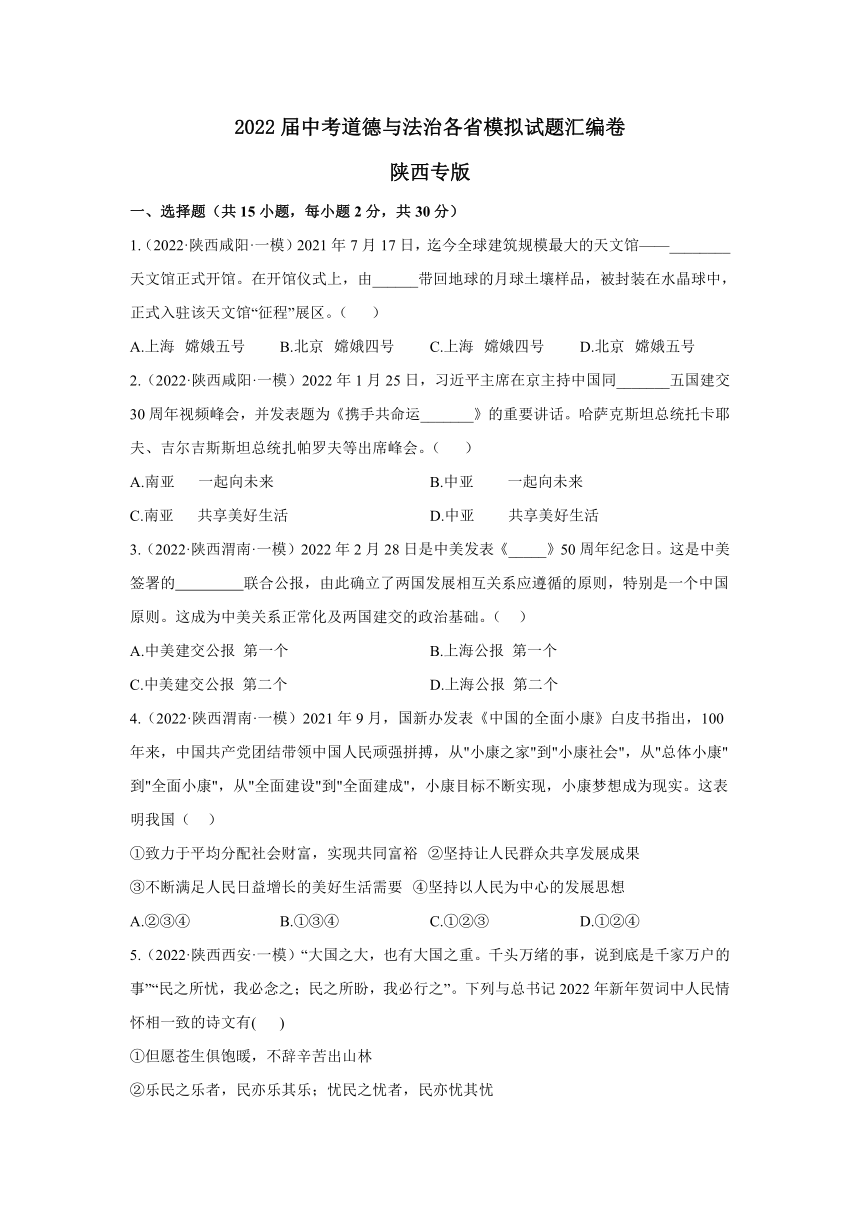 2022 届中考道德与法治各省模拟试题汇编卷

陕西专版

一、选择题（共 15 小题，每小题 2 分，共 30 分）

1.（2022·陕西咸阳·一模）2021 年 7 月 17 日，迄今全球建筑规模最大的天文馆——________天文馆正式开馆。在开馆仪式上，由______带回地球的月球土壤样品，被封装在水晶球中，正式入驻该天文馆“征程”展区。（　　）

A.上海　嫦娥五号　　B.北京　嫦娥四号　　C.上海　嫦娥四号　　D.北京　嫦娥五号

2.（2022·陕西咸阳·一模）2022 年 1 月 25 日，习近平主席在京主持中国同_______五国建交 30 周年视频峰会，并发表题为《携手共命运_______》的重要讲话。哈萨克斯坦总统托卡耶夫、吉尔吉斯斯坦总统扎帕罗夫等出席峰会。（　　）

A.南亚　　一起向未来

B.中亚　　一起向未来

C.南亚　　共享美好生活

D.中亚　　共享美好生活

3.（2022·陕西渭南·一模）2022 年 2 月 28 日是中美发表《_____》50 周年纪念日。这是中美签署的_________联合公报，由此确立了两国发展相互关系应遵循的原则，特别是一个中国原则。这成为中美关系正常化及两国建交的政治基础。（　　）

A.中美建交公报　第一个

B.上海公报　第一个

C.中美建交公报　第二个

D.上海公报　第二个

4.（2022·陕西渭南·一模）2021 年 9 月，国新办发表《中国的全面小康》白皮书指出，100 年来，中国共产党团结带领中国人民顽强拼搏，从"小康之家"到"小康社会"，从"总体小康"到"全面小康"，从"全面建设"到"全面建成"，小康目标不断实现，小康梦想成为现实。这表明我国（　　）

①致力于平均分配社会财富，实现共同富裕　②坚持让人民群众共享发展成果

③不断满足人民日益增长的美好生活需要　④坚持以人民为中心的发展思想

A.②③④　　B.①③④　　C.①②③　　D.①②④

5.（2022·陕西西安·一模）“大国之大，也有大国之重。千头万绪的事，说到底是千家万户的事”“民之所忧，我必念之；民之所盼，我必行之”。下列与总书记 2022 年新年贺词中人民情怀相一致的诗文有(　　)

①但愿苍生俱饱暖，不辞辛苦出山林

②乐民之乐者，民亦乐其乐；忧民之忧者，民亦忧其忧